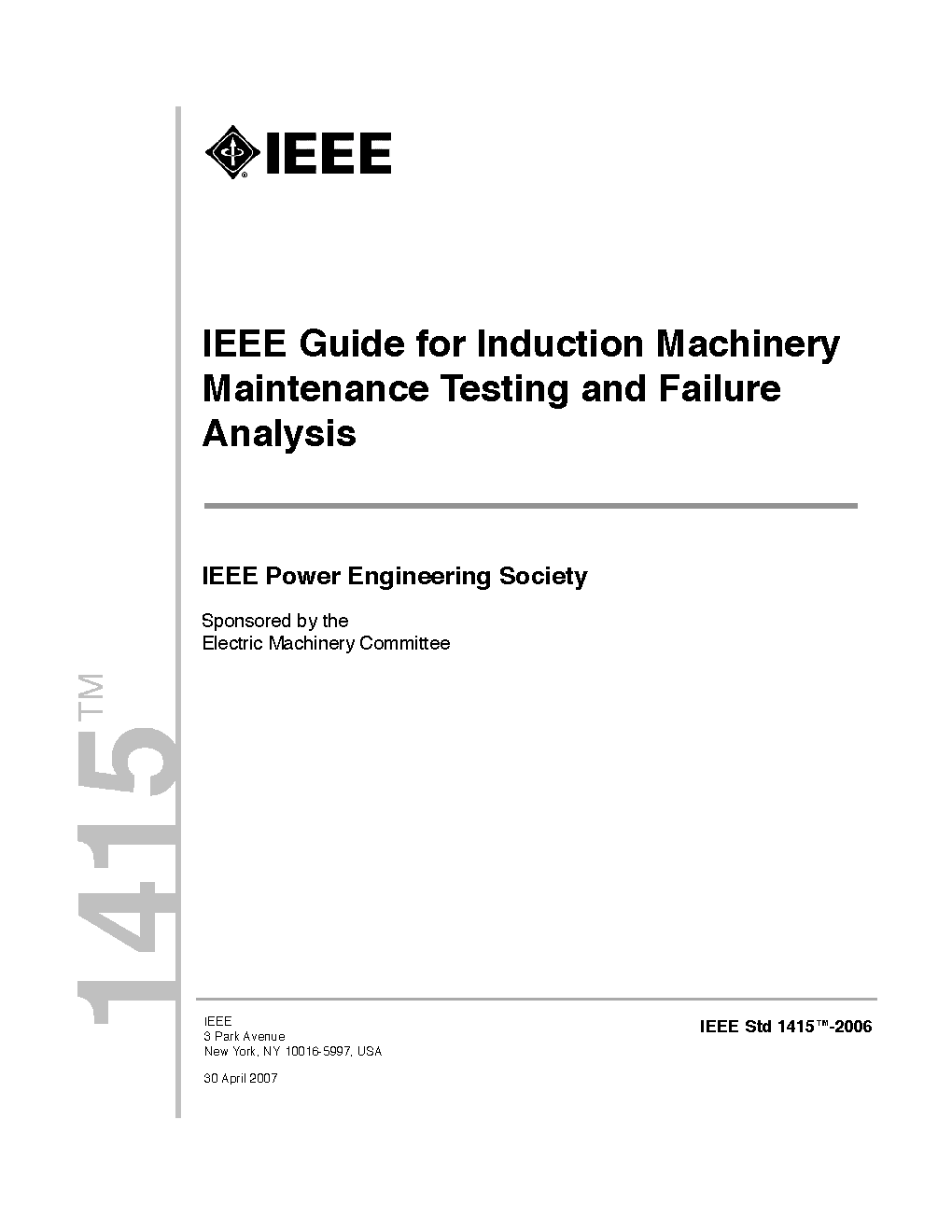 IEEE

IEEE Guide for Induction Machinery Maintenance Testing and Failure Analysis

IEEE Power Engineering Society

Sponsored by the
Electric Machinery Committee

1415™

IEEE
3 Park Avenue
New York, NY 10016-5997, USA

30 April 2007

IEEE Std 1415™-2006